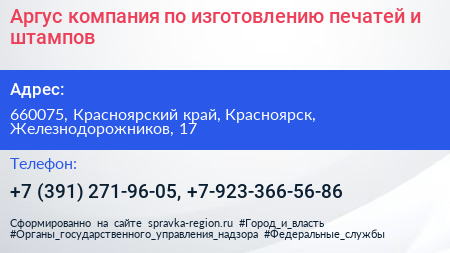 Аргус компания по изготовлению печатей и штампов

Адрес:

660075, Красноярский край, Красноярск, Железнодорожников, 17

Телефон:

+7 (391) 271-96-05, +7-923-366-56-86

Сформированно на сайте spravka-region.ru #Город_и_власть #Органы_государственного_управления_надзора #Федеральные_службы